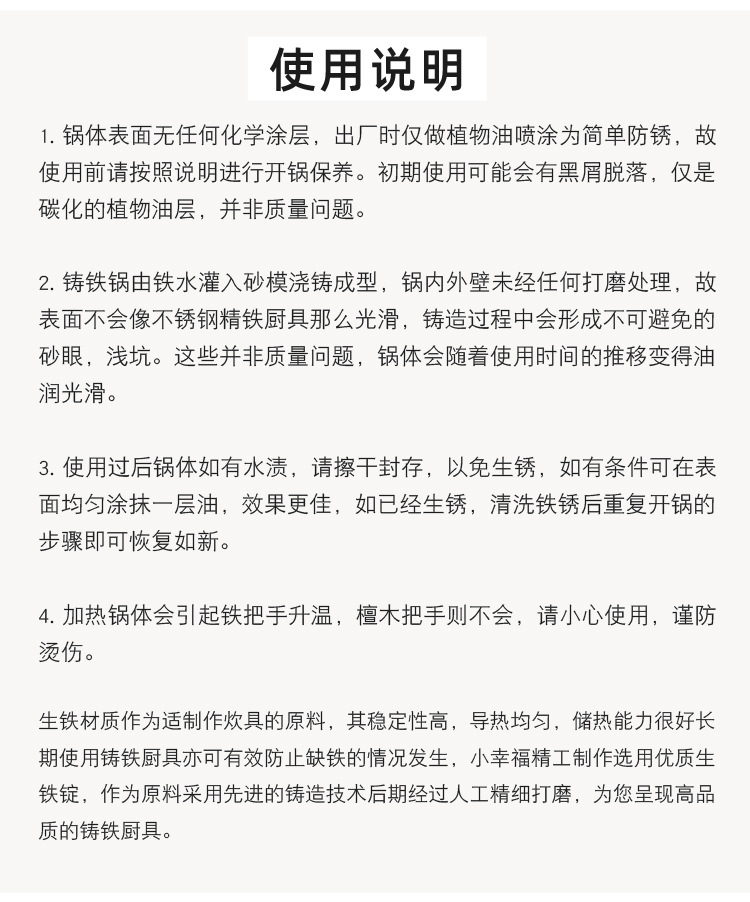 使用说明

1. 锅体表面无任何化学涂层，出厂时仅做植物油喷涂为简单防锈，故使用前请按照说明进行开锅保养。初期使用可能会有黑屑脱落，仅是碳化的植物油层，并非质量问题。

2. 铸铁锅由铁水灌入砂模浇铸成型，锅内外壁未经任何打磨处理，故表面不会像不锈钢精铁厨具那么光滑，铸造过程中会形成不可避免的砂眼，浅坑。这些并非质量问题，锅体会随着使用时间的推移变得油润光滑。

3. 使用过后锅体如有水渍，请擦干封存，以免生锈，如有条件可在表面均匀涂抹一层油，效果更佳，如已经生锈，清洗铁锈后重复开锅的步骤即可恢复如新。

4. 加热锅体会引起铁把手升温，檀木把手则不会，请小心使用，谨防烫伤。

生铁材质作为适制作炊具的原料，其稳定性高，导热均匀，储热能力很好长期使用铸铁厨具亦可有效防止缺铁的情况发生，小幸福精工制作选用优质生铁锭，作为原料采用先进的铸造技术后期经过人工精细打磨，为您呈现高品质的铸铁厨具。